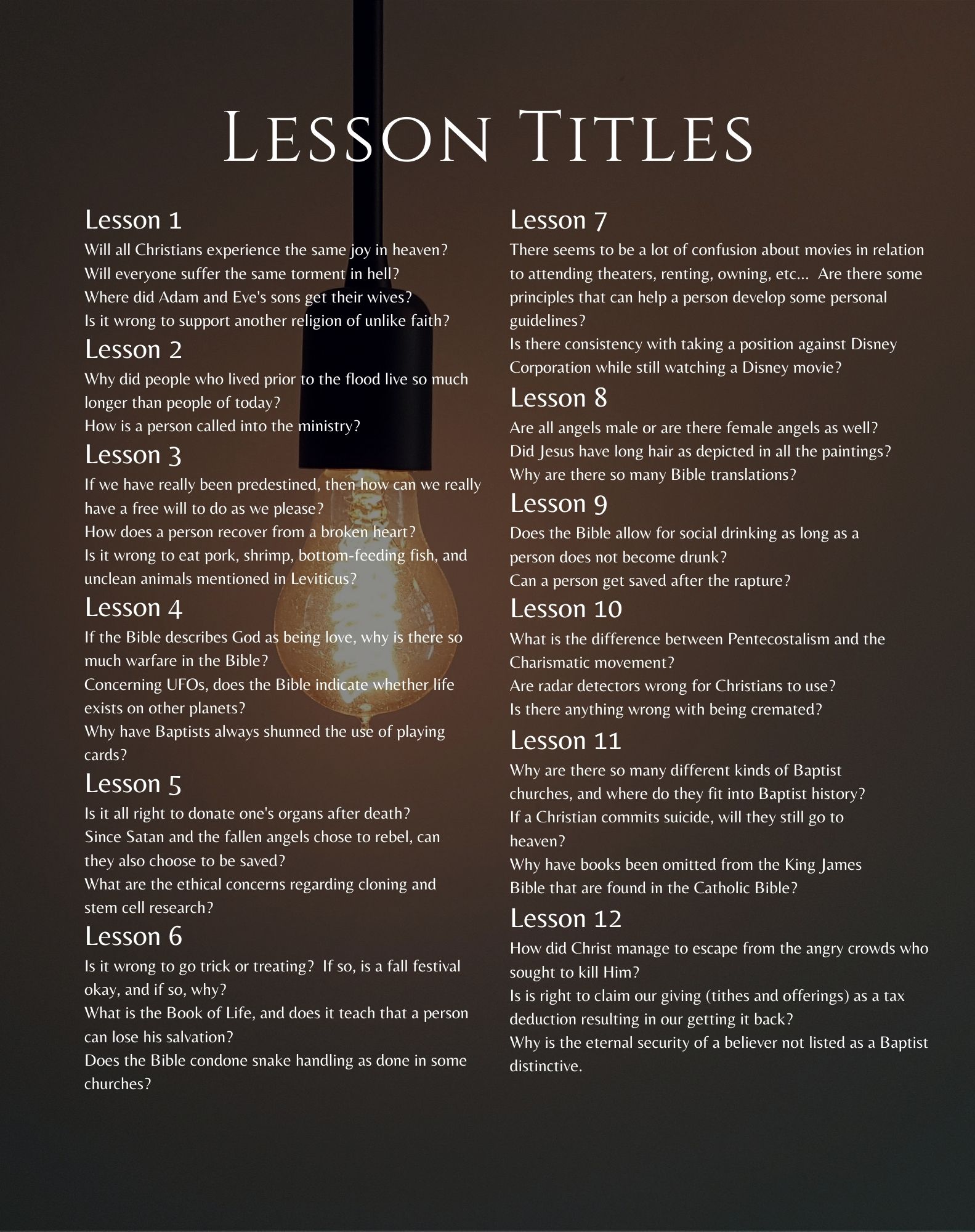 Lesson Titles

Lesson 1
Will all Christians experience the same joy in heaven?
Will everyone suffer the same torment in hell?
Where did Adam and Eve's sons get their wives?
Is it wrong to support another religion of unlike faith?

Lesson 2
Why did people who lived prior to the flood live so much longer than people of today?
How is a person called into the ministry?

Lesson 3
If we have really been predestined, then how can we really have a free will to do as we please?
How does a person recover from a broken heart?
Is it wrong to eat pork, shrimp, bottom-feeding fish, and unclean animals mentioned in Leviticus?

Lesson 4
If the Bible describes God as being love, why is there so much warfare in the Bible?
Concerning UFOs, does the Bible indicate whether life exists on other planets?
Why have Baptists always shunned the use of playing cards?

Lesson 5
Is it all right to donate one's organs after death?
Since Satan and the fallen angels chose to rebel, can they also choose to be saved?
What are the ethical concerns regarding cloning and stem cell research?

Lesson 6
Is it wrong to go trick or treating? If so, is a fall festival okay, and if so, why?
What is the Book of Life, and does it teach that a person can lose his salvation?
Does the Bible condone snake handling as done in some churches?

Lesson 7
There seems to be a lot of confusion about movies in relation to attending theaters, renting, owning, etc... Are there some principles that can help a person develop some personal guidelines?
Is there consistency with taking a position against Disney Corporation while still watching a Disney movie?

Lesson 8
Are all angels male or are there female angels as well?
Did Jesus have long hair as depicted in all the paintings?
Why are there so many Bible translations?

Lesson 9
Does the Bible allow for social drinking as long as a person does not become drunk?
Can a person get saved after the rapture?

Lesson 10
What is the difference between Pentecostalism and the Charismatic movement?
Are radar detectors wrong for Christians to use?
Is there anything wrong with being cremated?

Lesson 11
Why are there so many different kinds of Baptist churches, and where do they fit into Baptist history?
If a Christian commits suicide, will they still go to heaven?
Why have books been omitted from the King James Bible that are found in the Catholic Bible?

Lesson 12
How did Christ manage to escape from the angry crowds who sought to kill Him?
Is is right to claim our giving (tithes and offerings) as a tax deduction resulting in our getting it back?
Why is the eternal security of a believer not listed as a Baptist distinctive.